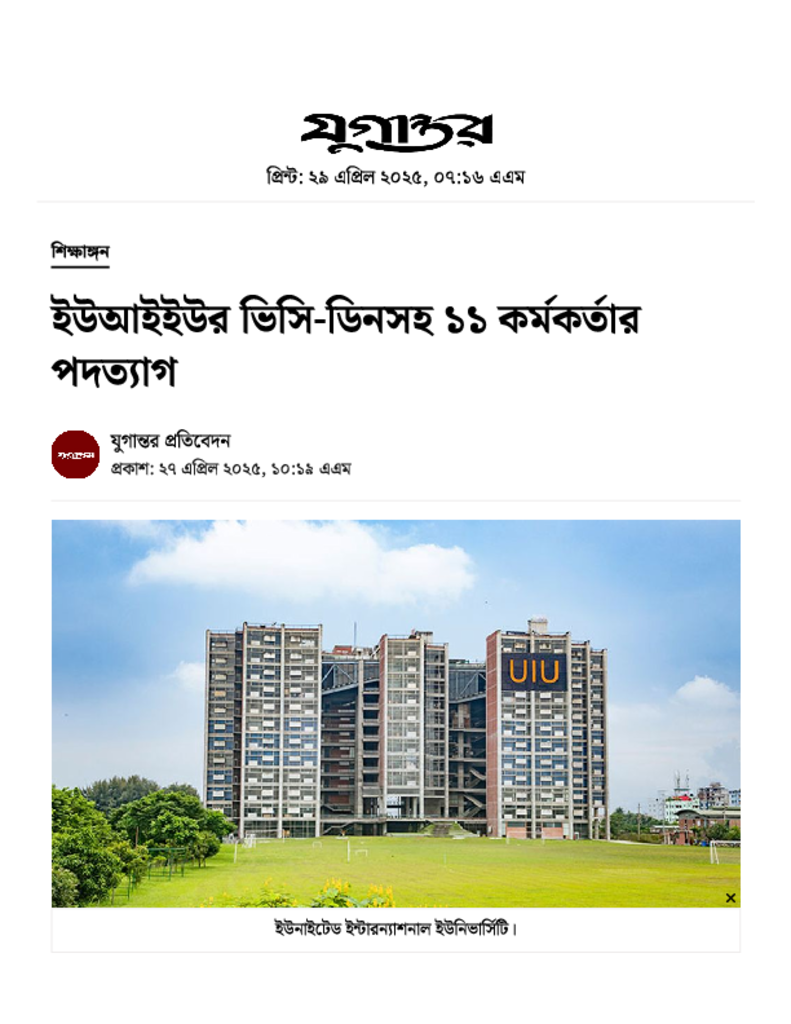 যুগান্তর
প্রিন্ট: ২৯ এপ্রিল ২০২৫, ০৭:১৬ এএম

শিক্ষাঙ্গন

ইউআইইউর ভিসি-ডিনসহ ১১ কর্মকর্তার পদত্যাগ

যুগান্তর
যুগান্তর প্রতিবেদন
প্রকাশ: ২৭ এপ্রিল ২০২৫, ১০:১৯ এএম

UIU

×
ইউনাইটেড ইন্টারন্যাশনাল ইউনিভার্সিটি।